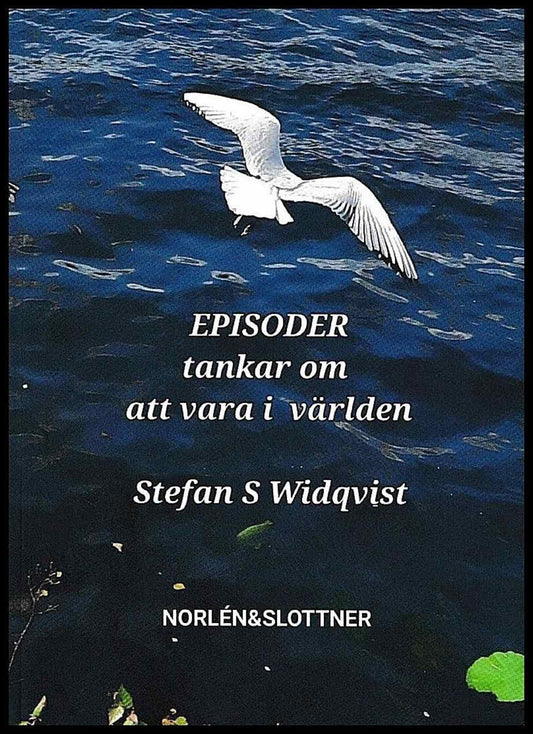 EPISODER
tankar om
att vara i världen

Stefan S Widqvist

NORLÉN&SLOTTNER